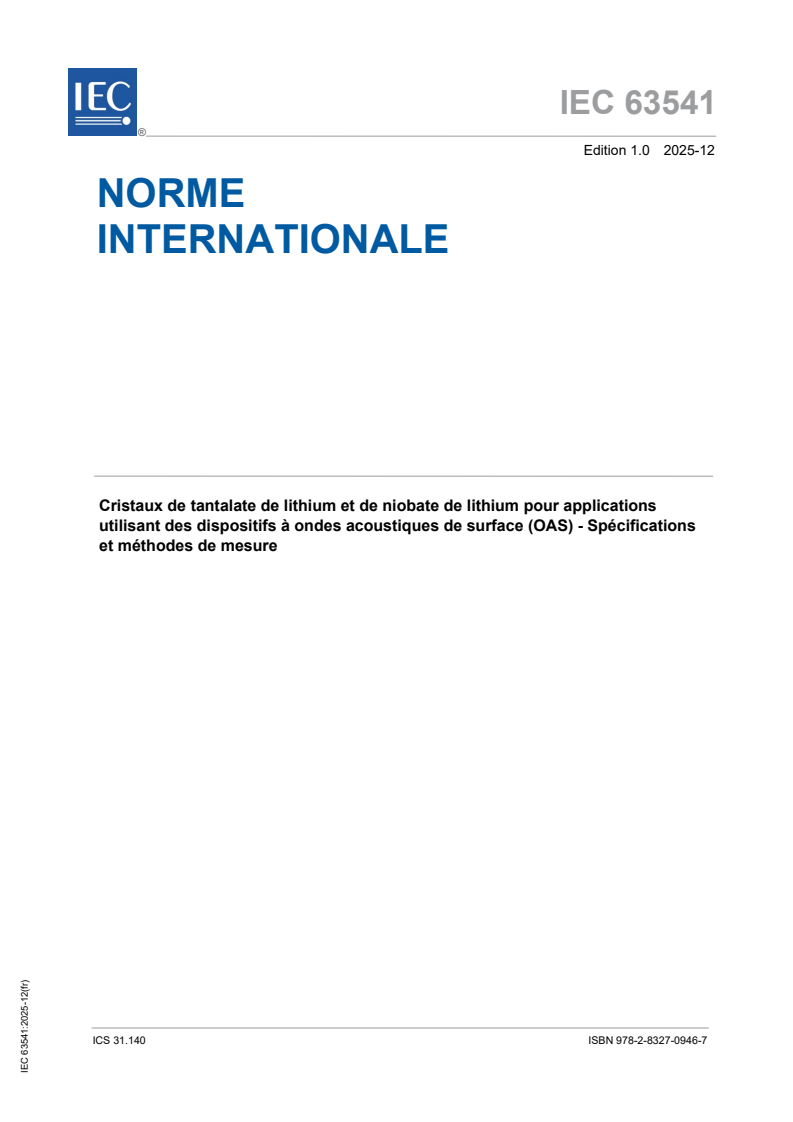 IEC ®

IEC 63541

Edition 1.0 2025-12

NORME INTERNATIONALE

Cristaux de tantalate de lithium et de niobate de lithium pour applications utilisant des dispositifs à ondes acoustiques de surface (OAS) - Spécifications et méthodes de mesure

IEC 63541:2025-12(fr)

ICS 31.140

ISBN 978-2-8327-0946-7